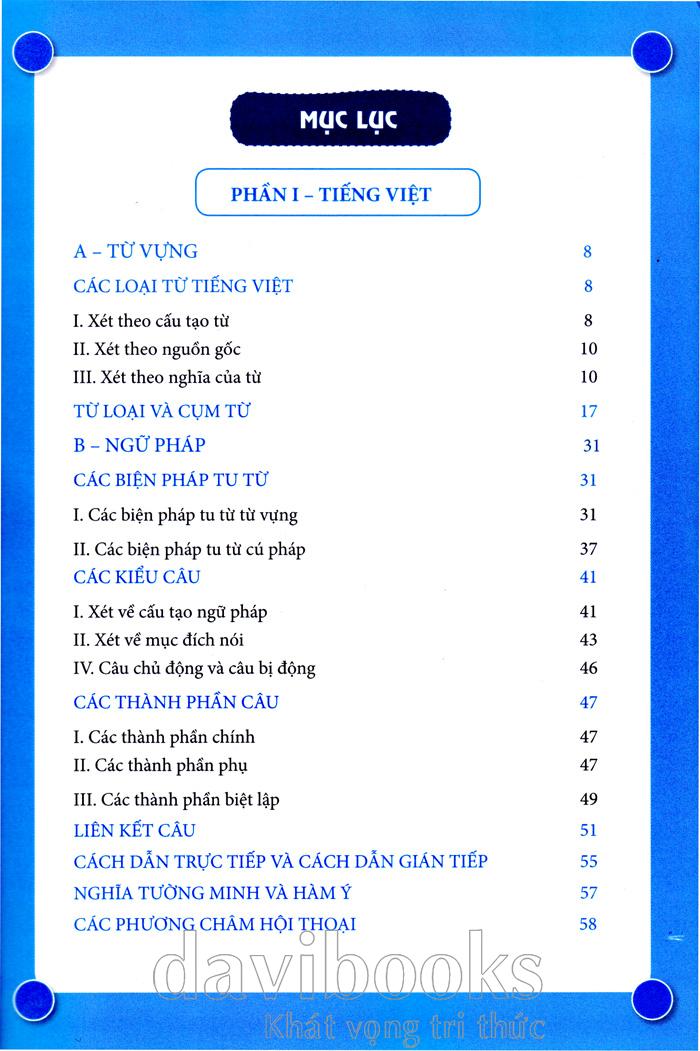 MỤC LỤC

PHẦN I – TIẾNG VIỆT

A – TỪ VỰNG 8

CÁC LOẠI TỪ TIẾNG VIỆT 8

I. Xét theo cấu tạo từ 8
II. Xét theo nguồn gốc 10
III. Xét theo nghĩa của từ 10

TỪ LOẠI VÀ CỤM TỪ 17

B – NGỮ PHÁP 31

CÁC BIỆN PHÁP TU TỪ 31

I. Các biện pháp tu từ từ vựng 31
II. Các biện pháp tu từ cú pháp 37

CÁC KIỂU CÂU 41

I. Xét về cấu tạo ngữ pháp 41
II. Xét về mục đích nói 43
IV. Câu chủ động và câu bị động 46

CÁC THÀNH PHẦN CÂU 47

I. Các thành phần chính 47
II. Các thành phần phụ 47
III. Các thành phần biệt lập 49

LIÊN KẾT CÂU 51
CÁCH DẪN TRỰC TIẾP VÀ CÁCH DẪN GIÁN TIẾP 55
NGHĨA TƯỜNG MINH VÀ HÀM Ý 57
CÁC PHƯƠNG CHÂM HỘI THOẠI 58

davibooks
Khát vọng tri thức